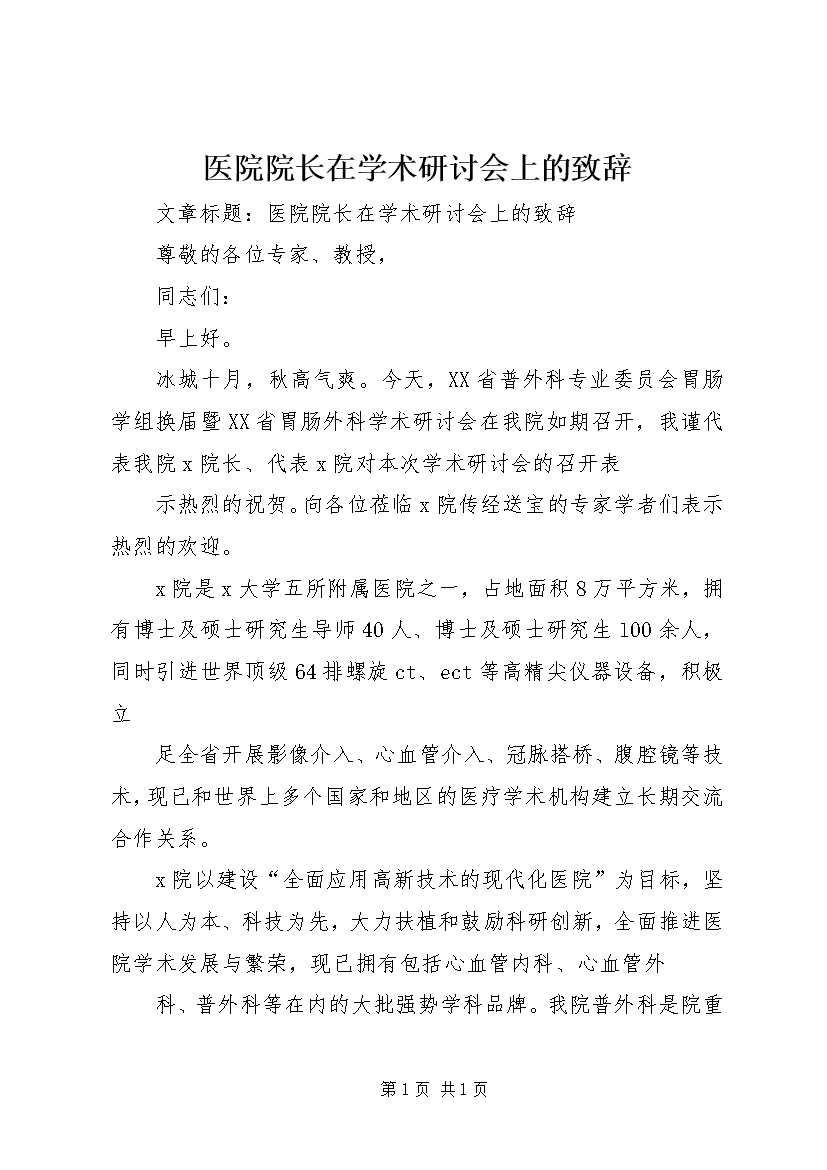 医院院长在学术研讨会上的致辞

文章标题：医院院长在学术研讨会上的致辞

尊敬的各位专家、教授，

同志们：

早上好。

冰城十月，秋高气爽。今天，XX省普外科专业委员会胃肠学组换届暨XX省胃肠外科学术研讨会在我院如期召开，我谨代表我院x院长、代表x院对本次学术研讨会的召开表

示热烈的祝贺。向各位莅临x院传经送宝的专家学者们表示热烈的欢迎。

x院是x大学五所附属医院之一，占地面积8万平方米，拥有博士及硕士研究生导师40人、博士及硕士研究生100余人，同时引进世界顶级64排螺旋ct、ect等高精尖仪器设备，积极立

足全省开展影像介入、心血管介入、冠脉搭桥、腹腔镜等技术，现已和世界上多个国家和地区的医疗学术机构建立长期交流合作关系。

x院以建设“全面应用高新技术的现代化医院”为目标，坚持以人为本、科技为先，大力扶植和鼓励科研创新，全面推进医院学术发展与繁荣，现已拥有包括心血管内科、心血管外

科、普外科等在内的大批强势学科品牌。我院普外科是院重

第1页 共1页